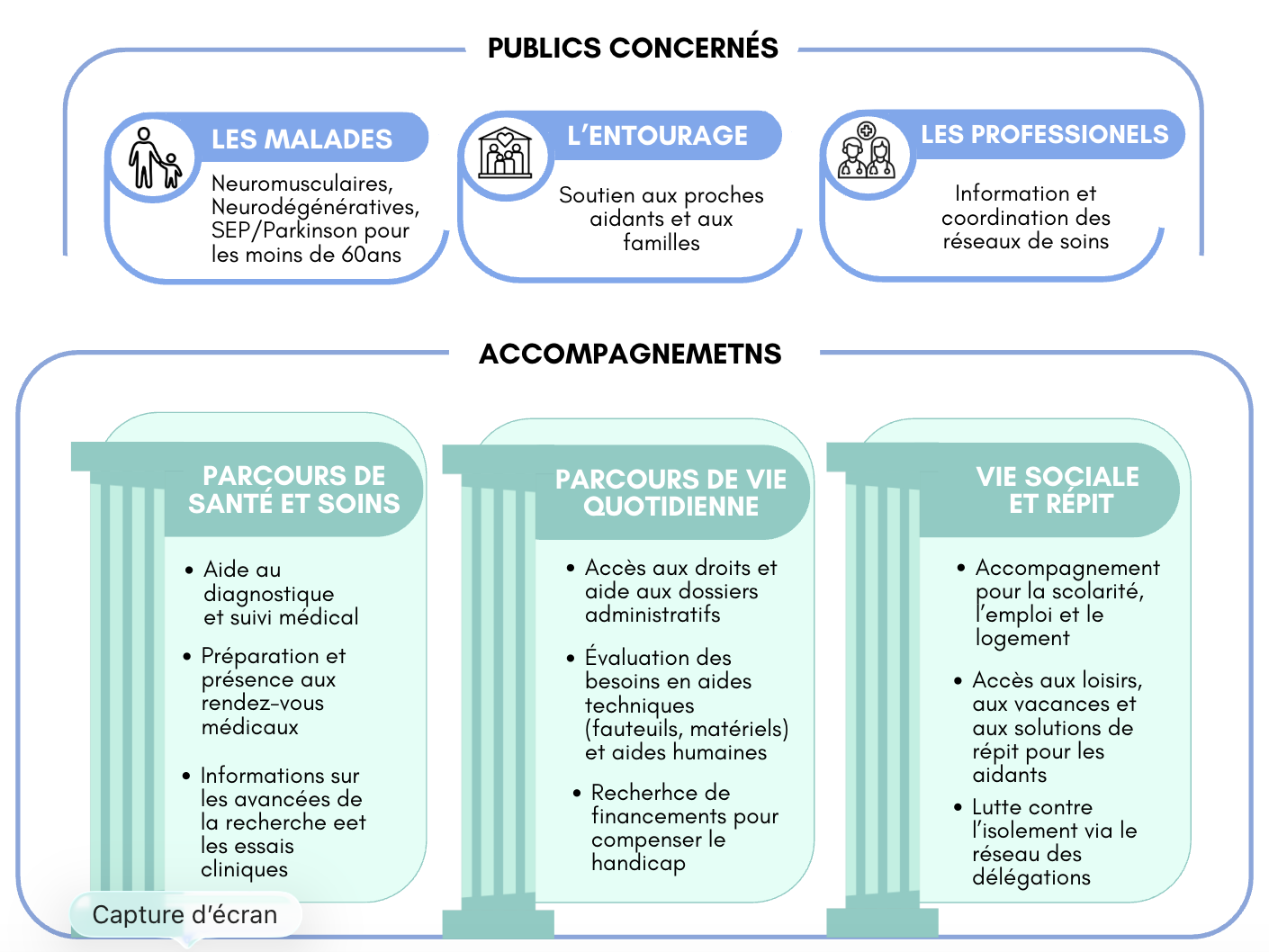 PUBLICS CONCERNÉS

LES MALADES

Neuromusculaires, Neurodégénératives, SEP/Parkinson pour les moins de 60ans

L'ENTOURAGE

Soutien aux proches aidants et aux familles

LES PROFESSIONELS

Information et coordination des réseaux de soins

ACCOMPAGNEMETNS

PARCOURS DE SANTÉ ET SOINS

• Aide au diagnostique et suivi médical

• Préparation et présence aux rendez-vous médicaux

• Informations sur les avancées de la recherche eet les essais cliniques

PARCOURS DE VIE QUOTIDIENNE

• Accès aux droits et aide aux dossiers administratifs

• Évaluation des besoins en aides techniques (fauteuils, matériels) et aides humaines

• Recherhce de financements pour compenser le handicap

VIE SOCIALE ET RÉPIT

• Accompagnement pour la scolarité, l'emploi et le logement

• Accès aux loisirs, aux vacances et aux solutions de répit pour les aidants

• Lutte contre l'isolement via le réseau des délégations

Capture d'écran